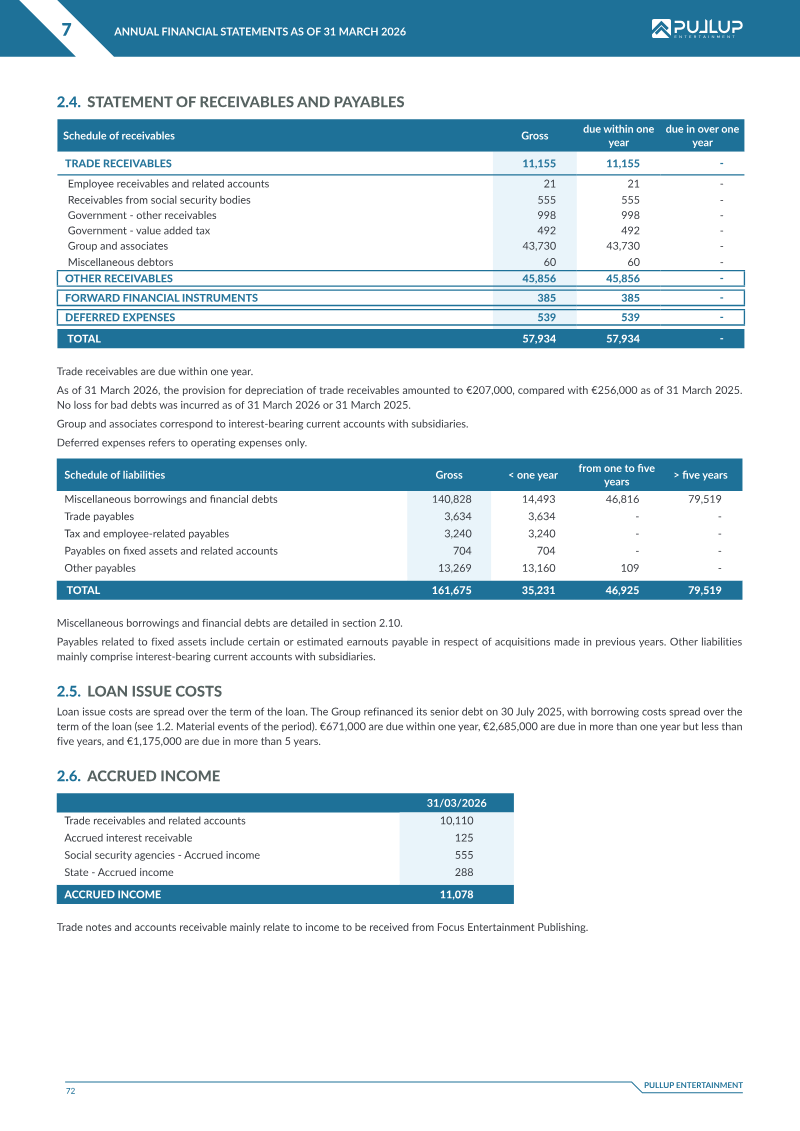 7 ANNUAL FINANCIAL STATEMENTS AS OF 31 MARCH 2026

PULLUP ENTERTAINMENT

2.4. STATEMENT OF RECEIVABLES AND PAYABLES

| Schedule of receivables | Gross | due within one year | due in over one year |
|---|---|---|---|
| TRADE RECEIVABLES | 11,155 | 11,155 | - |
| Employee receivables and related accounts | 21 | 21 | - |
| Receivables from social security bodies | 555 | 555 | - |
| Government - other receivables | 998 | 998 | - |
| Government - value added tax | 492 | 492 | - |
| Group and associates | 43,730 | 43,730 | - |
| Miscellaneous debtors | 60 | 60 | - |
| OTHER RECEIVABLES | 45,856 | 45,856 | - |
| FORWARD FINANCIAL INSTRUMENTS | 385 | 385 | - |
| DEFERRED EXPENSES | 539 | 539 | - |
| TOTAL | 57,934 | 57,934 | - |

Trade receivables are due within one year.

As of 31 March 2026, the provision for depreciation of trade receivables amounted to €207,000, compared with €256,000 as of 31 March 2025. No loss for bad debts was incurred as of 31 March 2026 or 31 March 2025.

Group and associates correspond to interest-bearing current accounts with subsidiaries.

Deferred expenses refers to operating expenses only.

| Schedule of liabilities | Gross | < one year | from one to five years | > five years |
|---|---|---|---|---|
| Miscellaneous borrowings and financial debts | 140,828 | 14,493 | 46,816 | 79,519 |
| Trade payables | 3,634 | 3,634 | - | - |
| Tax and employee-related payables | 3,240 | 3,240 | - | - |
| Payables on fixed assets and related accounts | 704 | 704 | - | - |
| Other payables | 13,269 | 13,160 | 109 | - |
| TOTAL | 161,675 | 35,231 | 46,925 | 79,519 |

Miscellaneous borrowings and financial debts are detailed in section 2.10.

Payables related to fixed assets include certain or estimated earnouts payable in respect of acquisitions made in previous years. Other liabilities mainly comprise interest-bearing current accounts with subsidiaries.

2.5. LOAN ISSUE COSTS

Loan issue costs are spread over the term of the loan. The Group refinanced its senior debt on 30 July 2025, with borrowing costs spread over the term of the loan (see 1.2. Material events of the period). €671,000 are due within one year, €2,685,000 are due in more than one year but less than five years, and €1,175,000 are due in more than 5 years.

2.6. ACCRUED INCOME

| | 31/03/2026 |
|---|---|
| Trade receivables and related accounts | 10,110 |
| Accrued interest receivable | 125 |
| Social security agencies - Accrued income | 555 |
| State - Accrued income | 288 |
| ACCRUED INCOME | 11,078 |

Trade notes and accounts receivable mainly relate to income to be received from Focus Entertainment Publishing.

72

PULLUP ENTERTAINMENT